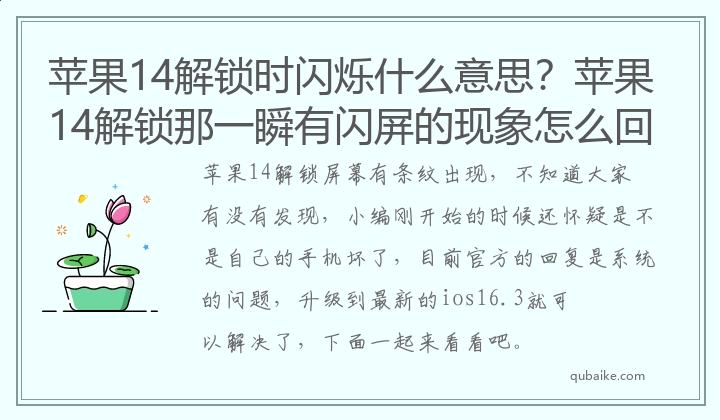 苹果14解锁时闪烁什么意思？苹果14解锁那一瞬有闪屏的现象怎么回

苹果14解锁屏幕有条纹出现，不知道大家有没有发现，小编刚开始的时候还怀疑是不是自己的手机坏了，目前官方的回复是系统的问题，升级到最新的ios16.3就可以解决了，下面一起来看看吧。

qubaike.com